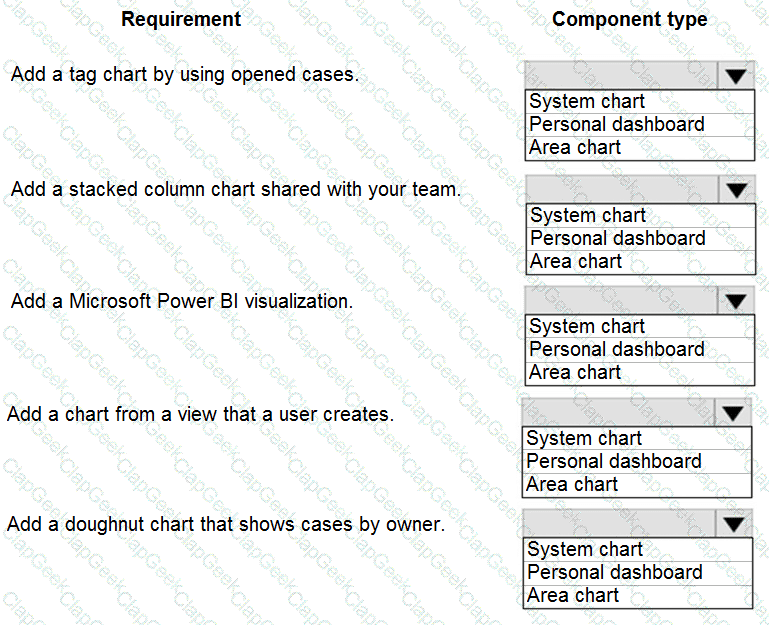 | Requirement | Component type |
|---|---|
| Add a tag chart by using opened cases. | System chart<br>Personal dashboard<br>Area chart |
| Add a stacked column chart shared with your team. | System chart<br>Personal dashboard<br>Area chart |
| Add a Microsoft Power BI visualization. | System chart<br>Personal dashboard<br>Area chart |
| Add a chart from a view that a user creates. | System chart<br>Personal dashboard<br>Area chart |
| Add a doughnut chart that shows cases by owner. | System chart<br>Personal dashboard<br>Area chart |

ClapGeek